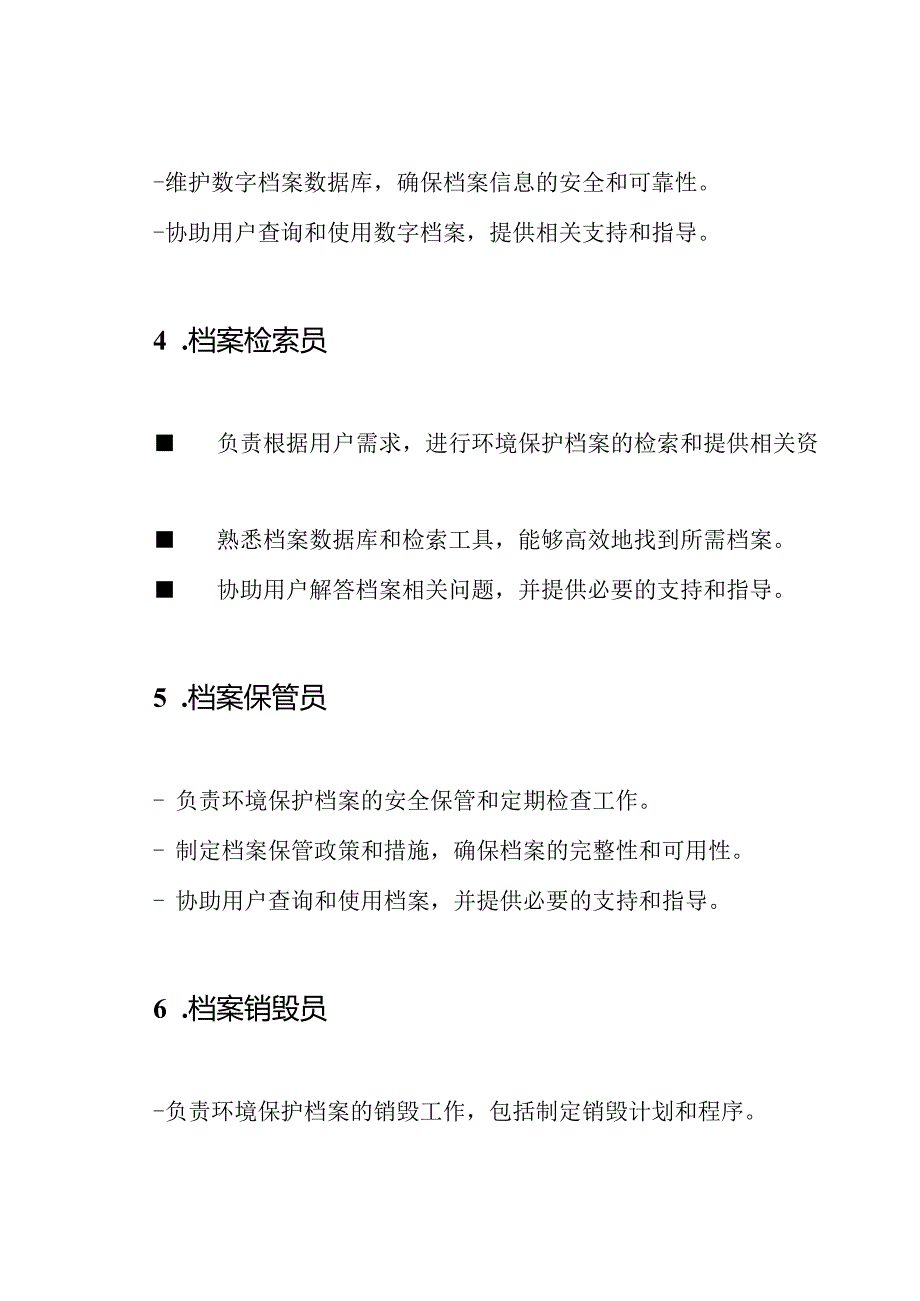 -维护数字档案数据库，确保档案信息的安全和可靠性。

-协助用户查询和使用数字档案，提供相关支持和指导。

4 .档案检索员

■ 负责根据用户需求，进行环境保护档案的检索和提供相关资

■ 熟悉档案数据库和检索工具，能够高效地找到所需档案。

■ 协助用户解答档案相关问题，并提供必要的支持和指导。

5 .档案保管员

- 负责环境保护档案的安全保管和定期检查工作。

- 制定档案保管政策和措施，确保档案的完整性和可用性。

- 协助用户查询和使用档案，并提供必要的支持和指导。

6 .档案销毁员

-负责环境保护档案的销毁工作，包括制定销毁计划和程序。